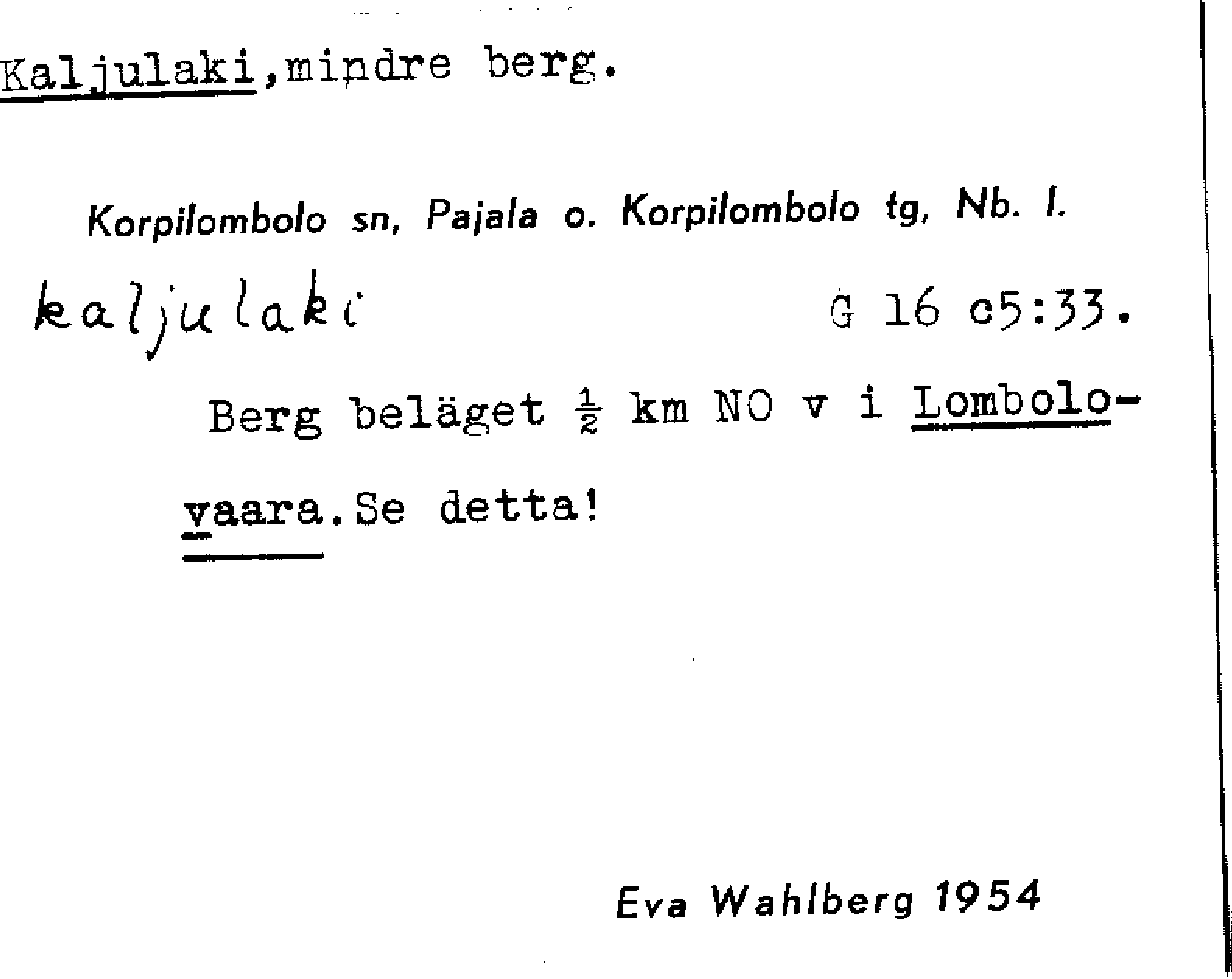 Kaljulaki,mindre berg.

Korpilombolo sn, Pajala o. Korpilombolo tg, Nb. l.

kaljulaki G 16 c5:33.

Berg beläget $\frac{1}{2}$ km NO v i Lombolovaara.Se detta!

Eva Wahlberg 1954